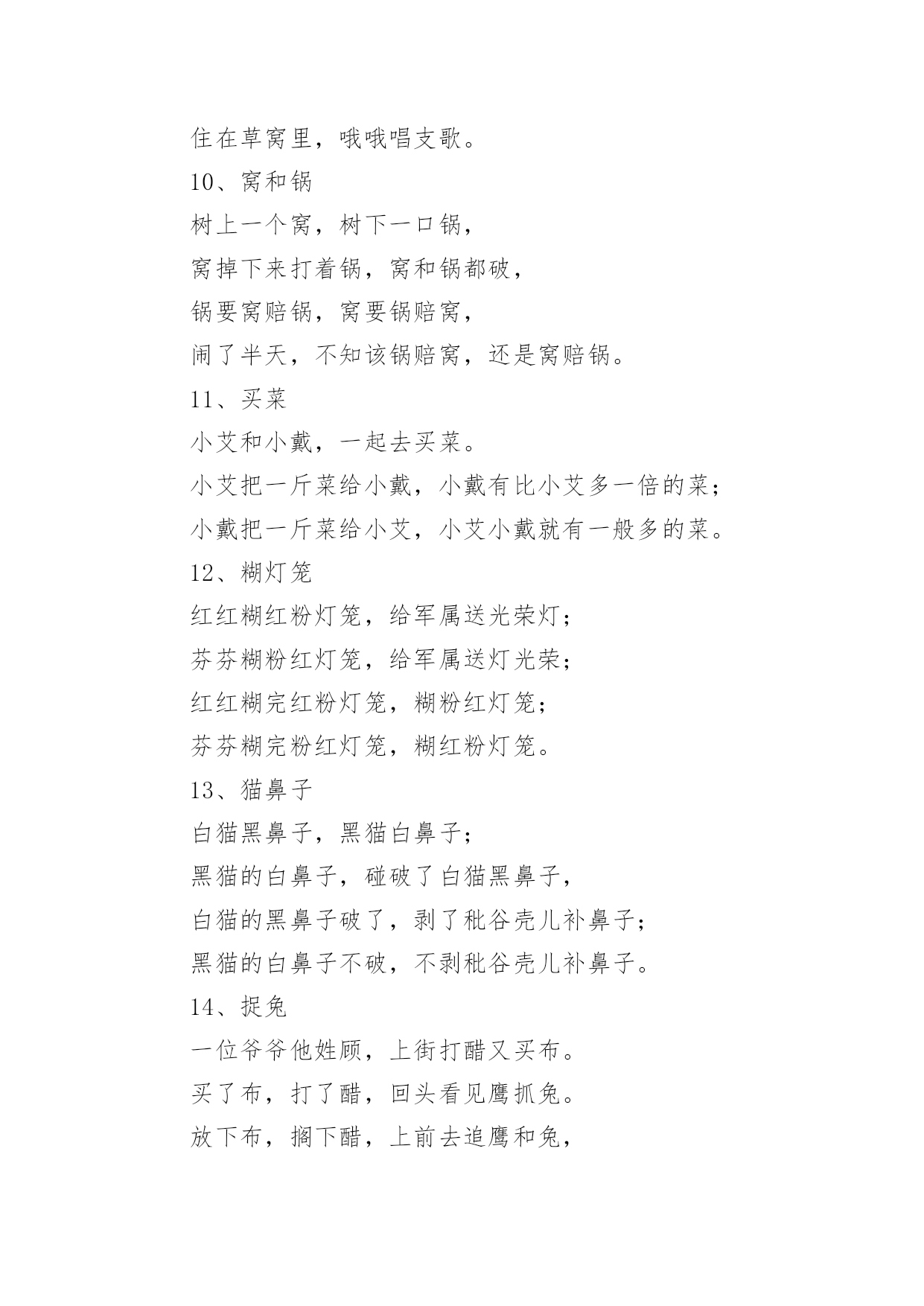 住在草窝里，哦哦唱支歌。

10、窝和锅

树上一个窝，树下一口锅，

窝掉下来打着锅，窝和锅都破，

锅要窝赔锅，窝要锅赔窝，

闹了半天，不知该锅赔窝，还是窝赔锅。

11、买菜

小艾和小戴，一起去买菜。

小艾把一斤菜给小戴，小戴有比小艾多一倍的菜；

小戴把一斤菜给小艾，小艾小戴就有一般多的菜。

12、糊灯笼

红红糊红粉灯笼，给军属送光荣灯；

芬芬糊粉红灯笼，给军属送灯光荣；

红红糊完红粉灯笼，糊粉红灯笼；

芬芬糊完粉红灯笼，糊红粉灯笼。

13、猫鼻子

白猫黑鼻子，黑猫白鼻子；

黑猫的白鼻子，碰破了白猫黑鼻子，

白猫的黑鼻子破了，剥了秕谷壳儿补鼻子；

黑猫的白鼻子不破，不剥秕谷壳儿补鼻子。

14、捉兔

一位爷爷他姓顾，上街打醋又买布。

买了布，打了醋，回头看见鹰抓兔。

放下布，搁下醋，上前去追鹰和兔，